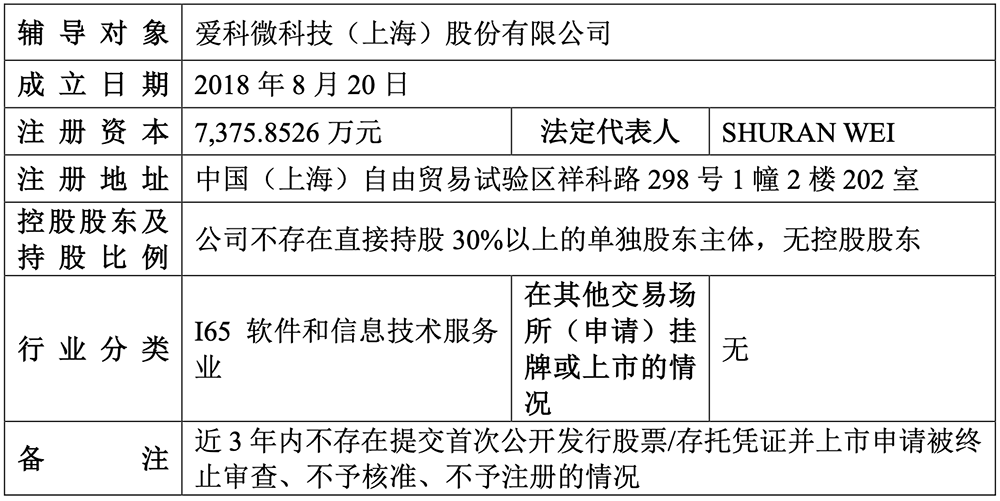 | 辅导对象 | 爱科微科技（上海）股份有限公司 | | |
|---|---|---|---|
| 成立日期 | 2018 年 8 月 20 日 | | |
| 注册资本 | 7,375.8526 万元 | 法定代表人 | SHURAN WEI |
| 注册地址 | 中国（上海）自由贸易试验区祥科路 298 号 1 幢 2 楼 202 室 | | |
| 控股股东及持股比例 | 公司不存在直接持股 30%以上的单独股东主体，无控股股东 | | |
| 行业分类 | I65 软件和信息技术服务业 | 在其他交易场所（申请）挂牌或上市的情况 | 无 |
| 备注 | 近 3 年内不存在提交首次公开发行股票/存托凭证并上市申请被终止审查、不予核准、不予注册的情况 | | |